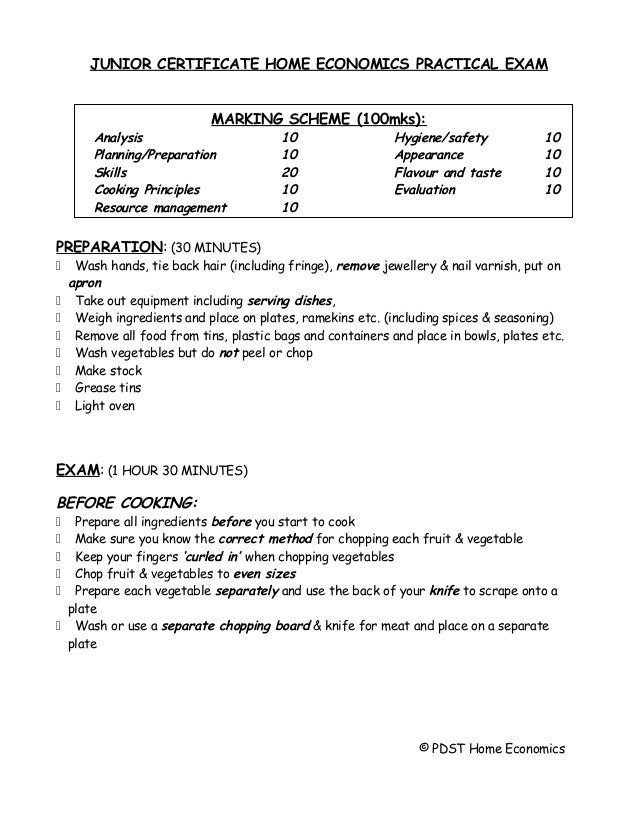 JUNIOR CERTIFICATE HOME ECONOMICS PRACTICAL EXAM

MARKING SCHEME (100mks):

| | | | |
|---|---|---|---|
| Analysis | 10 | Hygiene/safety | 10 |
| Planning/Preparation | 10 | Appearance | 10 |
| Skills | 20 | Flavour and taste | 10 |
| Cooking Principles | 10 | Evaluation | 10 |
| Resource management | 10 | | |

PREPARATION: (30 MINUTES)
 Wash hands, tie back hair (including fringe), remove jewellery & nail varnish, put on apron
 Take out equipment including serving dishes,
 Weigh ingredients and place on plates, ramekins etc. (including spices & seasoning)
 Remove all food from tins, plastic bags and containers and place in bowls, plates etc.
 Wash vegetables but do not peel or chop
 Make stock
 Grease tins
 Light oven

EXAM: (1 HOUR 30 MINUTES)

BEFORE COOKING:
 Prepare all ingredients before you start to cook
 Make sure you know the correct method for chopping each fruit & vegetable
 Keep your fingers 'curled in' when chopping vegetables
 Chop fruit & vegetables to even sizes
 Prepare each vegetable separately and use the back of your knife to scrape onto a plate
 Wash or use a separate chopping board & knife for meat and place on a separate plate

© PDST Home Economics